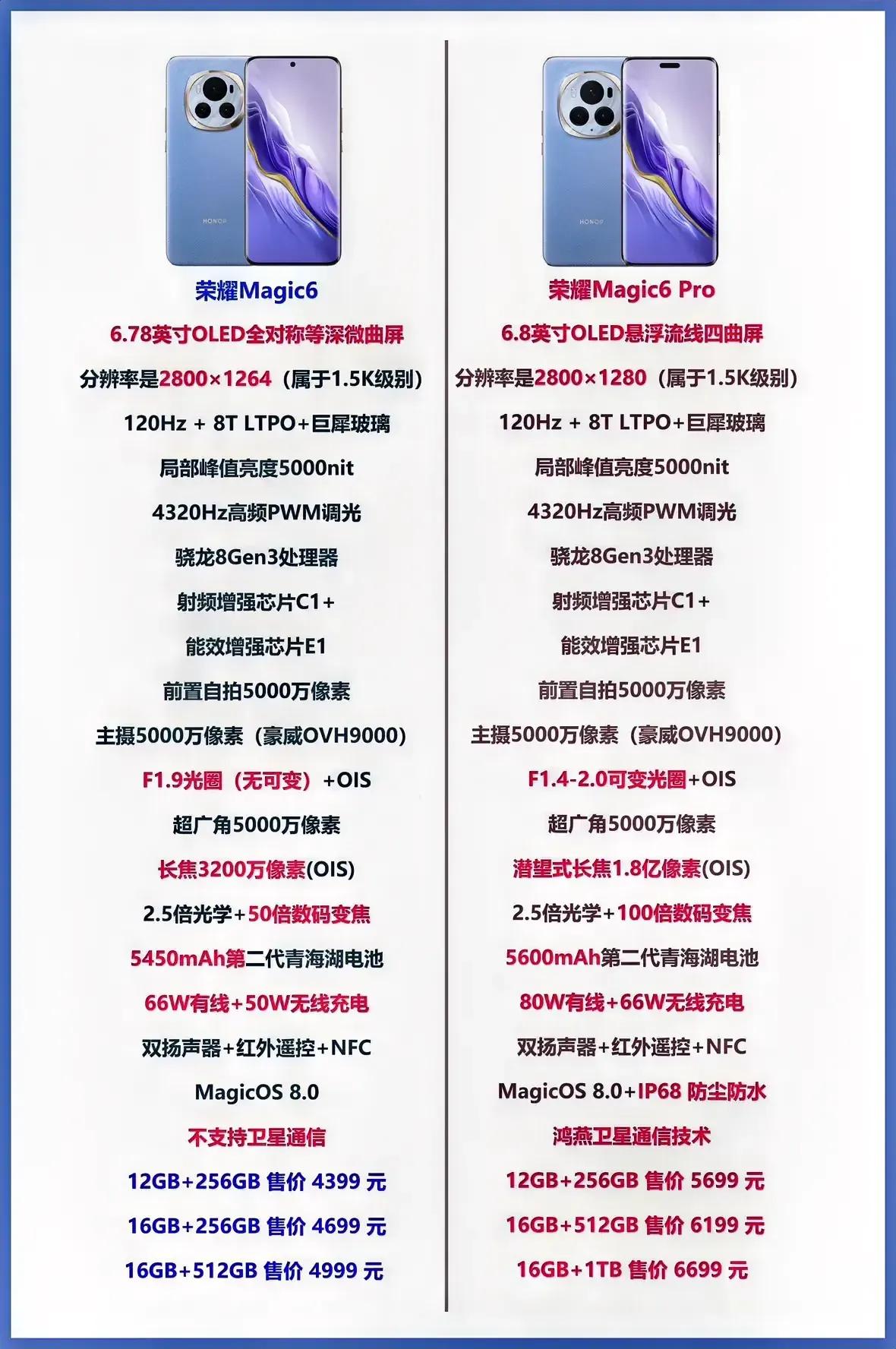 HONOR

荣耀Magic6

6.78英寸OLED全对称等深微曲屏

分辨率是2800×1264（属于1.5K级别）

120Hz + 8T LTPO+巨犀玻璃

局部峰值亮度5000nit

4320Hz高频PWM调光

骁龙8Gen3处理器

射频增强芯片C1+

能效增强芯片E1

前置自拍5000万像素

主摄5000万像素（豪威OVH9000）

F1.9光圈（无可变）+OIS

超广角5000万像素

长焦3200万像素(OIS)

2.5倍光学+50倍数码变焦

5450mAh第二代青海湖电池

66W有线+50W无线充电

双扬声器+红外遥控+NFC

MagicOS 8.0

不支持卫星通信

12GB+256GB 售价 4399 元

16GB+256GB 售价 4699 元

16GB+512GB 售价 4999 元

HONOR

荣耀Magic6 Pro

6.8英寸OLED悬浮流线四曲屏

分辨率是2800×1280（属于1.5K级别）

120Hz + 8T LTPO+巨犀玻璃

局部峰值亮度5000nit

4320Hz高频PWM调光

骁龙8Gen3处理器

射频增强芯片C1+

能效增强芯片E1

前置自拍5000万像素

主摄5000万像素（豪威OVH9000）

F1.4-2.0可变光圈+OIS

超广角5000万像素

潜望式长焦1.8亿像素(OIS)

2.5倍光学+100倍数码变焦

5600mAh第二代青海湖电池

80W有线+66W无线充电

双扬声器+红外遥控+NFC

MagicOS 8.0+IP68 防尘防水

鸿燕卫星通信技术

12GB+256GB 售价 5699 元

16GB+512GB 售价 6199 元

16GB+1TB 售价 6699 元